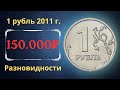 1 рубль 2011 г.

150.000₽

Разновидности

1
РУБЛЬ